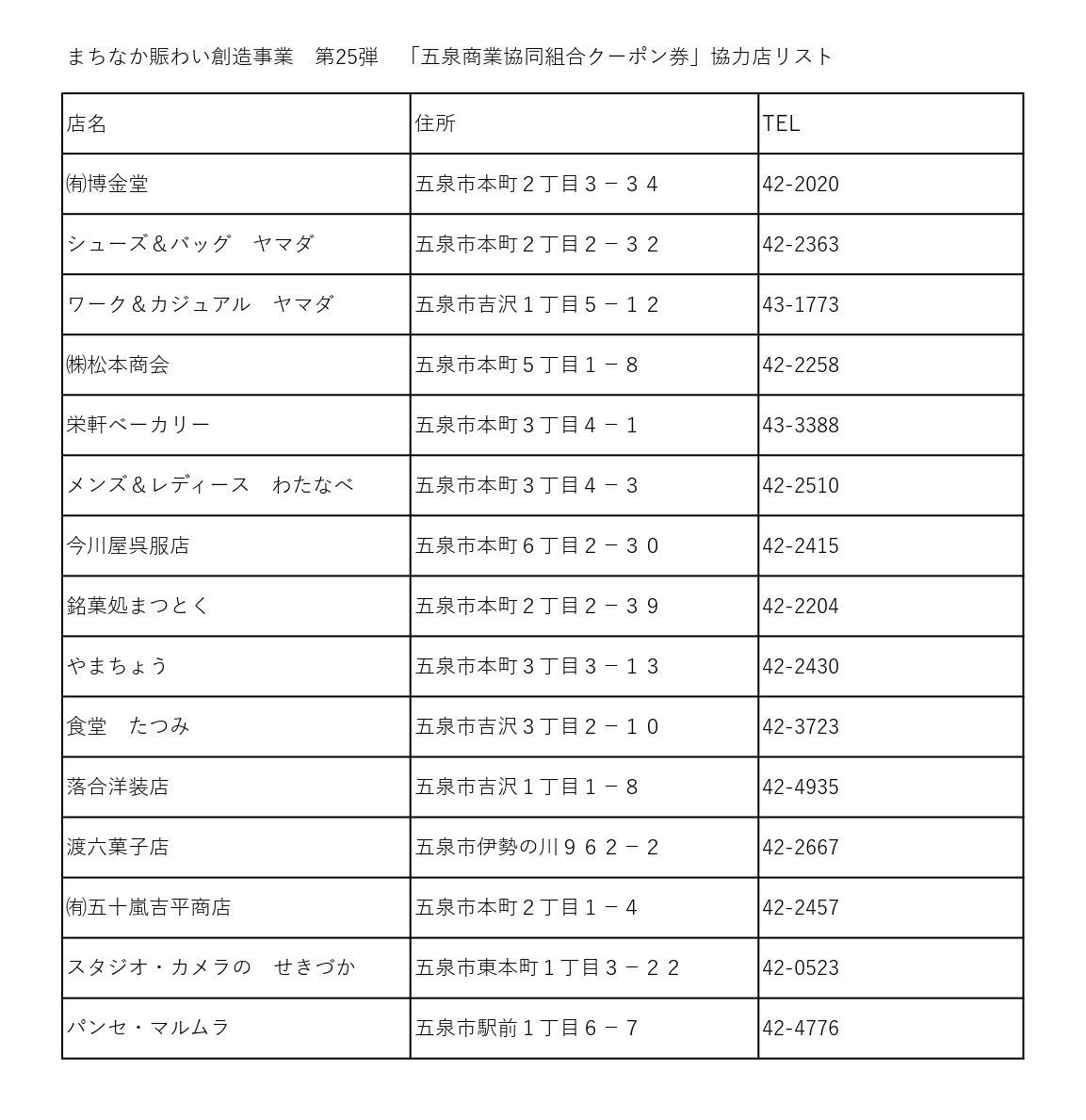 まちなか賑わい創造事業 第25弾 「五泉商業協同組合クーポン券」協力店リスト

| 店名 | 住所 | TEL |
|---|---|---|
| ㈲博金堂 | 五泉市本町２丁目３－３４ | 42-2020 |
| シューズ＆バッグ ヤマダ | 五泉市本町２丁目２－３２ | 42-2363 |
| ワーク＆カジュアル ヤマダ | 五泉市吉沢１丁目５－１２ | 43-1773 |
| ㈱松本商会 | 五泉市本町５丁目１－８ | 42-2258 |
| 栄軒ベーカリー | 五泉市本町３丁目４－１ | 43-3388 |
| メンズ＆レディース わたなべ | 五泉市本町３丁目４－３ | 42-2510 |
| 今川屋呉服店 | 五泉市本町６丁目２－３０ | 42-2415 |
| 銘菓処まつとく | 五泉市本町２丁目２－３９ | 42-2204 |
| やまちょう | 五泉市本町３丁目３－１３ | 42-2430 |
| 食堂 たつみ | 五泉市吉沢３丁目２－１０ | 42-3723 |
| 落合洋装店 | 五泉市吉沢１丁目１－８ | 42-4935 |
| 渡六菓子店 | 五泉市伊勢の川９６２－２ | 42-2667 |
| ㈲五十嵐吉平商店 | 五泉市本町２丁目１－４ | 42-2457 |
| スタジオ・カメラの せきづか | 五泉市東本町１丁目３－２２ | 42-0523 |
| パンセ・マルムラ | 五泉市駅前１丁目６－７ | 42-4776 |